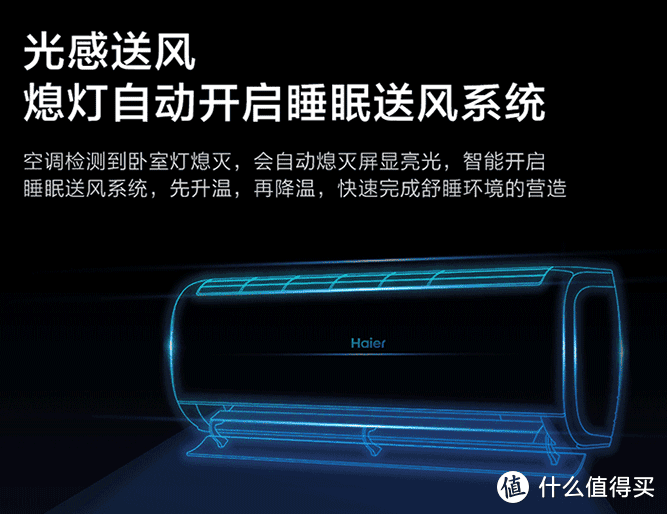 光感送风
熄灯自动开启睡眠送风系统

空调检测到卧室灯熄灭，会自动熄灭屏显亮光，智能开启睡眠送风系统，先升温，再降温，快速完成舒睡环境的营造

Haier

值 什么值得买